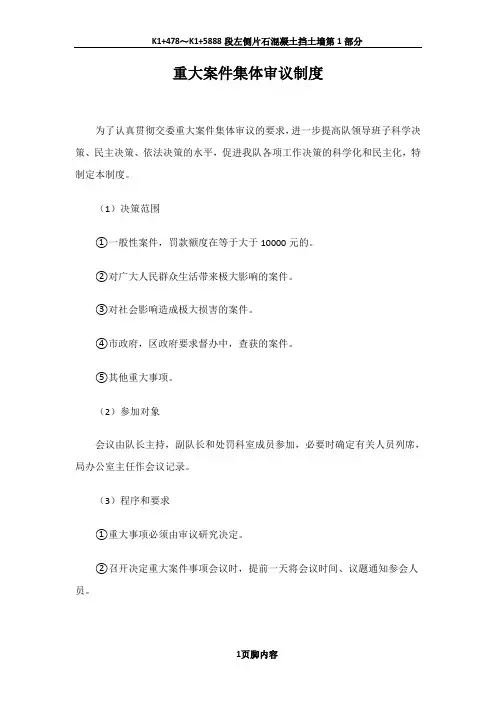 K1+478～K1+5888 段左侧片石混凝土挡土墙第 1 部分

重大案件集体审议制度

为了认真贯彻交委重大案件集体审议的要求，进一步提高队领导班子科学决策、民主决策、依法决策的水平，促进我队各项工作决策的科学化和民主化，特制定本制度。

（1）决策范围

①一般性案件，罚款额度在等于大于 10000 元的。

②对广大人民群众生活带来极大影响的案件。

③对社会影响造成极大损害的案件。

④市政府，区政府要求督办中，查获的案件。

⑤其他重大事项。

（2）参加对象

会议由队长主持，副队长和处罚科室成员参加，必要时确定有关人员列席，局办公室主任作会议记录。

（3）程序和要求

①重大事项必须由审议研究决定。

②召开决定重大案件事项会议时，提前一天将会议时间、议题通知参会人员。

1页脚内容